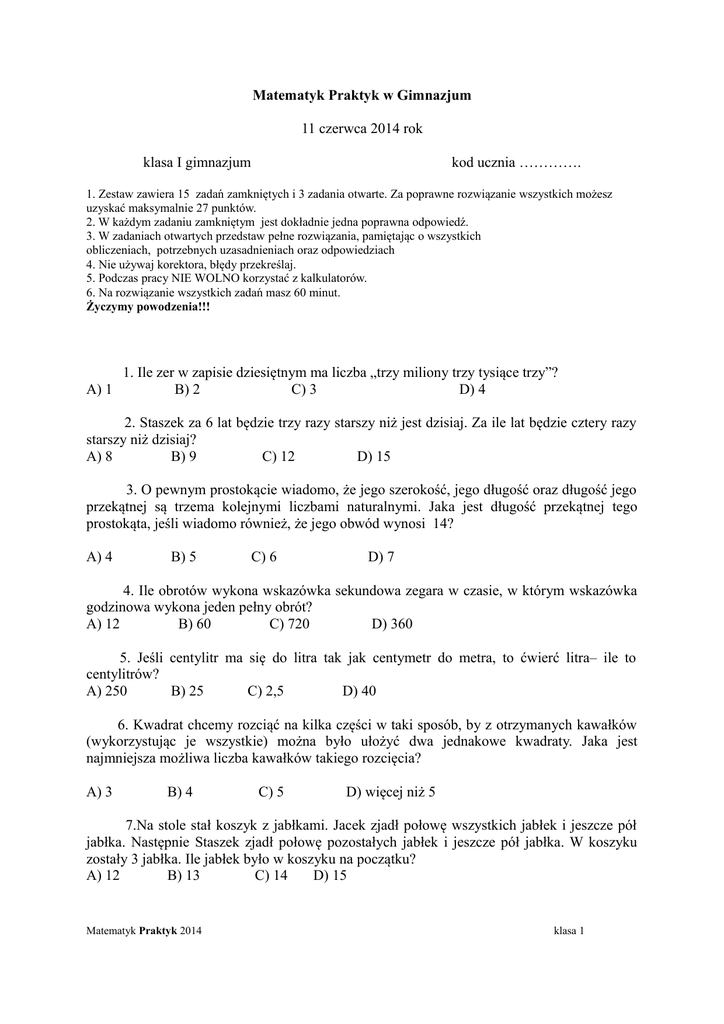 Matematyk Praktyk w Gimnazjum

11 czerwca 2014 rok

klasa I gimnazjum                                        kod ucznia ………….

1. Zestaw zawiera 15 zadań zamkniętych i 3 zadania otwarte. Za poprawne rozwiązanie wszystkich możesz uzyskać maksymalnie 27 punktów.
2. W każdym zadaniu zamkniętym jest dokładnie jedna poprawna odpowiedź.
3. W zadaniach otwartych przedstaw pełne rozwiązania, pamiętając o wszystkich obliczeniach, potrzebnych uzasadnieniach oraz odpowiedziach
4. Nie używaj korektora, błędy przekreślaj.
5. Podczas pracy NIE WOLNO korzystać z kalkulatorów.
6. Na rozwiązanie wszystkich zadań masz 60 minut.
Życzymy powodzenia!!!

1. Ile zer w zapisie dziesiętnym ma liczba „trzy miliony trzy tysiące trzy”?
A) 1   B) 2   C) 3   D) 4

2. Staszek za 6 lat będzie trzy razy starszy niż jest dzisiaj. Za ile lat będzie cztery razy starszy niż dzisiaj?
A) 8   B) 9   C) 12   D) 15

3. O pewnym prostokącie wiadomo, że jego szerokość, jego długość oraz długość jego przekątnej są trzema kolejnymi liczbami naturalnymi. Jaka jest długość przekątnej tego prostokąta, jeśli wiadomo również, że jego obwód wynosi 14?

A) 4   B) 5   C) 6   D) 7

4. Ile obrotów wykona wskazówka sekundowa zegara w czasie, w którym wskazówka godzinowa wykona jeden pełny obrót?
A) 12   B) 60   C) 720   D) 360

5. Jeśli centylitr ma się do litra tak jak centymetr do metra, to ćwierć litra– ile to centylitrów?
A) 250   B) 25   C) 2,5   D) 40

6. Kwadrat chcemy rozciąć na kilka części w taki sposób, by z otrzymanych kawałków (wykorzystując je wszystkie) można było ułożyć dwa jednakowe kwadraty. Jaka jest najmniejsza możliwa liczba kawałków takiego rozcięcia?

A) 3   B) 4   C) 5   D) więcej niż 5

7.Na stole stał koszyk z jabłkami. Jacek zjadł połowę wszystkich jabłek i jeszcze pół jabłka. Następnie Staszek zjadł połowę pozostałych jabłek i jeszcze pół jabłka. W koszyku zostały 3 jabłka. Ile jabłek było w koszyku na początku?
A) 12   B) 13   C) 14   D) 15

Matematyk Praktyk 2014                                        klasa 1